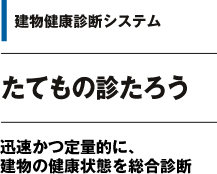 建物健康診断システム

たてもの診たろう

迅速かつ定量的に、
建物の健康状態を総合診断